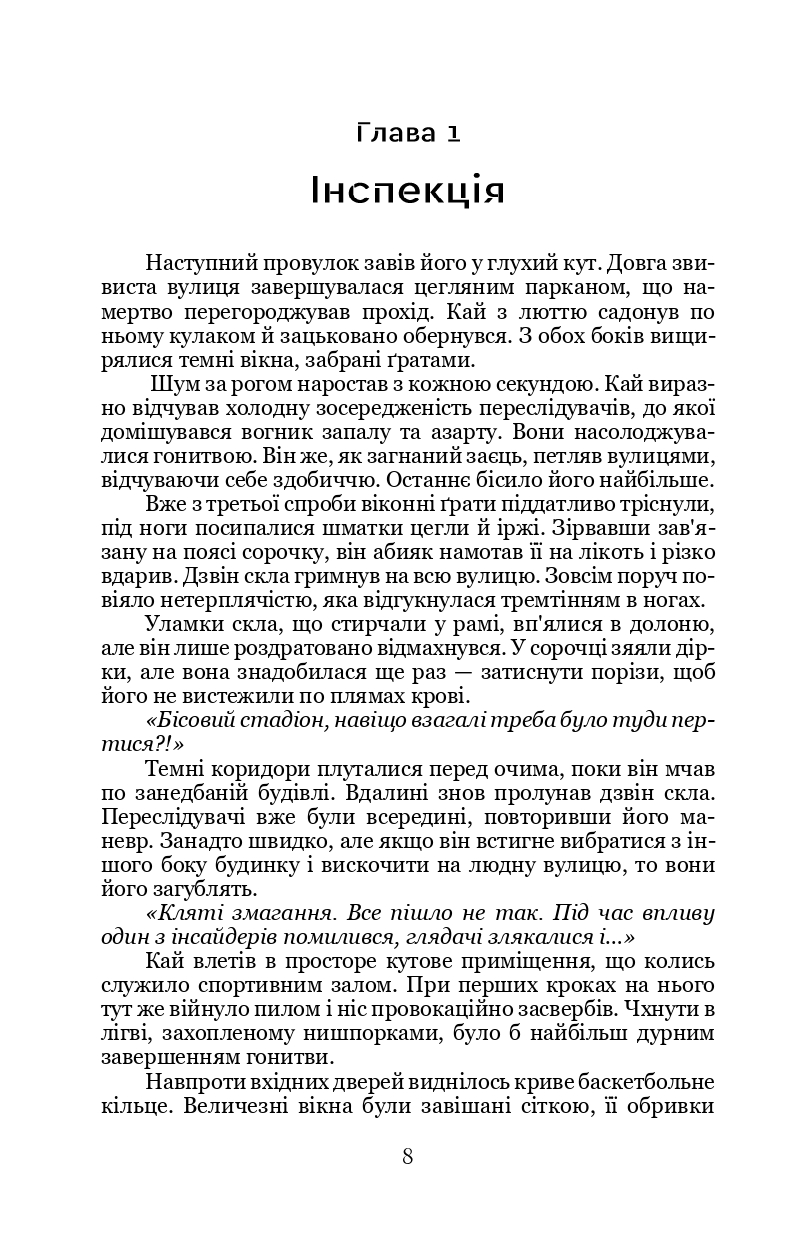 Глава 1
Інспекція

Наступний провулок завів його у глухий кут. Довга звивиста вулиця завершувалася цегляним парканом, що намертво перегороджував прохід. Кай з люттю садонув по ньому кулаком й зацьковано обернувся. З обох боків вищирялися темні вікна, забрані ґратами.

Шум за рогом наростав з кожною секундою. Кай виразно відчував холодну зосередженість переслідувачів, до якої домішувався вогник запалу та азарту. Вони насолоджувалися гонитвою. Він же, як загнаний заєць, петляв вулицями, відчуваючи себе здобиччю. Останнє бісило його найбільше.

Вже з третьої спроби віконні ґрати піддатливо тріснули, під ноги посипалися шматки цегли й іржі. Зірвавши зав'язану на поясі сорочку, він абияк намотав її на лікоть і різко вдарив. Дзвін скла гримнув на всю вулицю. Зовсім поруч повіяло нетерплячістю, яка відгукнулася тремтінням в ногах.

Уламки скла, що стирчали у рамі, вп'ялися в долоню, але він лише роздратовано відмахнувся. У сорочці зяяли дірки, але вона знадобилася ще раз — затиснути порізи, щоб його не вистежили по плямах крові.

«Бісовий стадіон, навіщо взагалі треба було туди пертися?!»

Темні коридори плуталися перед очима, поки він мчав по занедбаній будівлі. Вдалині знов пролунав дзвін скла. Переслідувачі вже були всередині, повторивши його маневр. Занадто швидко, але якщо він встигне вибратися з іншого боку будинку і вискочити на людну вулицю, то вони його загублять.

«Кляті змагання. Все пішло не так. Під час впливу один з інсайдерів помилився, глядачі злякалися і...»

Кай влетів в просторе кутове приміщення, що колись служило спортивним залом. При перших кроках на нього тут же війнуло пилом і ніс провокаційно засвербів. Чхнути в лігві, захопленому нишпорками, було б найбільш дурним завершенням гонитви.

Навпроти вхідних дверей виднілось криве баскетбольне кільце. Величезні вікна були завішані сіткою, її обривки

8